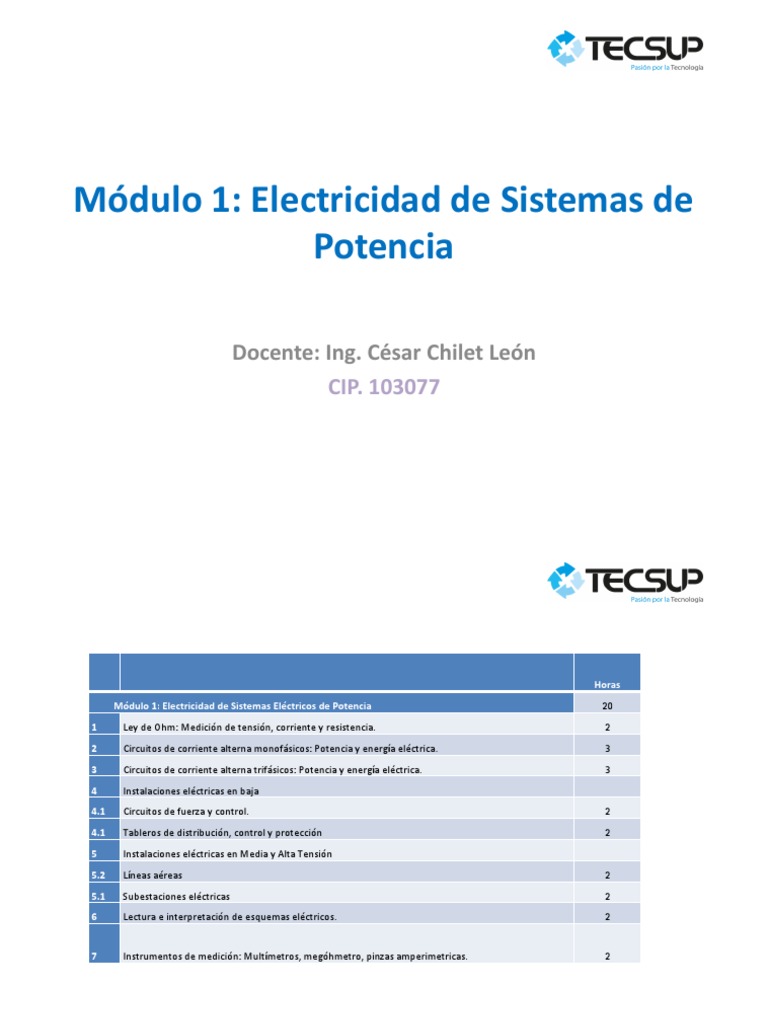 TECSUP
Pasión por la Tecnología

Módulo 1: Electricidad de Sistemas de Potencia

Docente: Ing. César Chilet León
CIP. 103077

TECSUP
Pasión por la Tecnología

| | | Horas |
|---|---|---|
| | Módulo 1: Electricidad de Sistemas Eléctricos de Potencia | 20 |
| 1 | Ley de Ohm: Medición de tensión, corriente y resistencia. | 2 |
| 2 | Circuitos de corriente alterna monofásicos: Potencia y energía eléctrica. | 3 |
| 3 | Circuitos de corriente alterna trifásicos: Potencia y energía eléctrica. | 3 |
| 4 | Instalaciones eléctricas en baja | |
| 4.1 | Circuitos de fuerza y control. | 2 |
| 4.1 | Tableros de distribución, control y protección | 2 |
| 5 | Instalaciones eléctricas en Media y Alta Tensión | |
| 5.2 | Líneas aéreas | 2 |
| 5.1 | Subestaciones eléctricas | 2 |
| 6 | Lectura e interpretación de esquemas eléctricos. | 2 |
| 7 | Instrumentos de medición: Multímetros, megóhmetro, pinzas amperimetricas. | 2 |